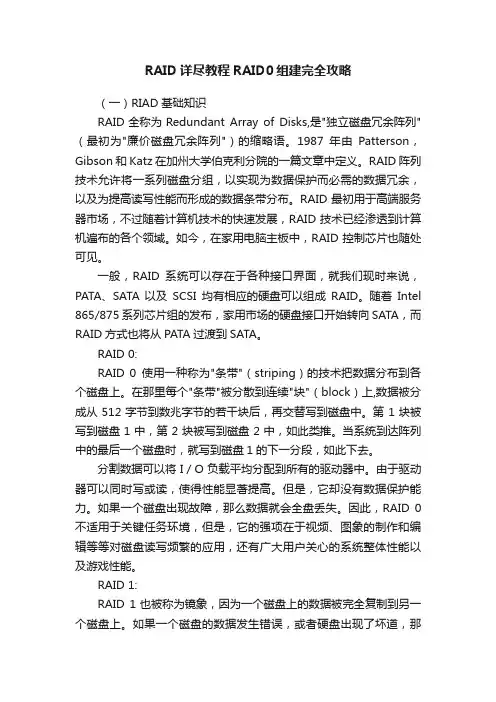 RAID 详尽教程 RAID0 组建完全攻略

（一）RIAD 基础知识

RAID 全称为 Redundant Array of Disks,是"独立磁盘冗余阵列"（最初为"廉价磁盘冗余阵列"）的缩略语。1987 年由 Patterson，Gibson 和 Katz 在加州大学伯克利分院的一篇文章中定义。RAID 阵列技术允许将一系列磁盘分组，以实现为数据保护而必需的数据冗余，以及为提高读写性能而形成的数据条带分布。RAID 最初用于高端服务器市场，不过随着计算机技术的快速发展，RAID 技术已经渗透到计算机遍布的各个领域。如今，在家用电脑主板中，RAID 控制芯片也随处可见。

一般，RAID 系统可以存在于各种接口界面，就我们现时来说，PATA、SATA 以及 SCSI 均有相应的硬盘可以组成 RAID。随着 Intel 865/875 系列芯片组的发布，家用市场的硬盘接口开始转向 SATA，而 RAID 方式也将从 PATA 过渡到 SATA。

RAID 0:

RAID 0 使用一种称为"条带"（striping）的技术把数据分布到各个磁盘上。在那里每个"条带"被分散到连续"块"（block）上,数据被分成从 512 字节到数兆字节的若干块后，再交替写到磁盘中。第 1 块被写到磁盘 1 中，第 2 块被写到磁盘 2 中，如此类推。当系统到达阵列中的最后一个磁盘时，就写到磁盘 1 的下一分段，如此下去。

分割数据可以将 I / O 负载平均分配到所有的驱动器中。由于驱动器可以同时写或读，使得性能显著提高。但是，它却没有数据保护能力。如果一个磁盘出现故障，那么数据就会全盘丢失。因此，RAID 0 不适用于关键任务环境，但是，它的强项在于视频、图象的制作和编辑等等对磁盘读写频繁的应用，还有广大用户关心的系统整体性能以及游戏性能。

RAID 1:

RAID 1 也被称为镜象，因为一个磁盘上的数据被完全复制到另一个磁盘上。如果一个磁盘的数据发生错误，或者硬盘出现了坏道，那